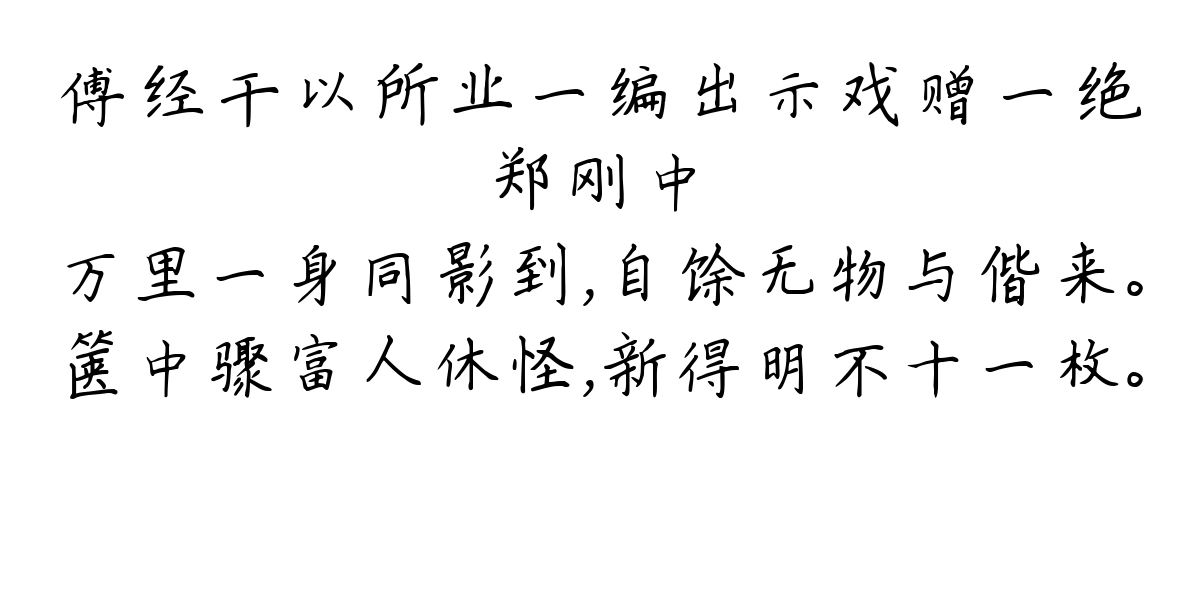 傅经干以所业一编出示戏赠一绝
郑刚中
万里一身同影到，自馀无物与偕来。
箧中骤富人休怪，新得明不十一枚。